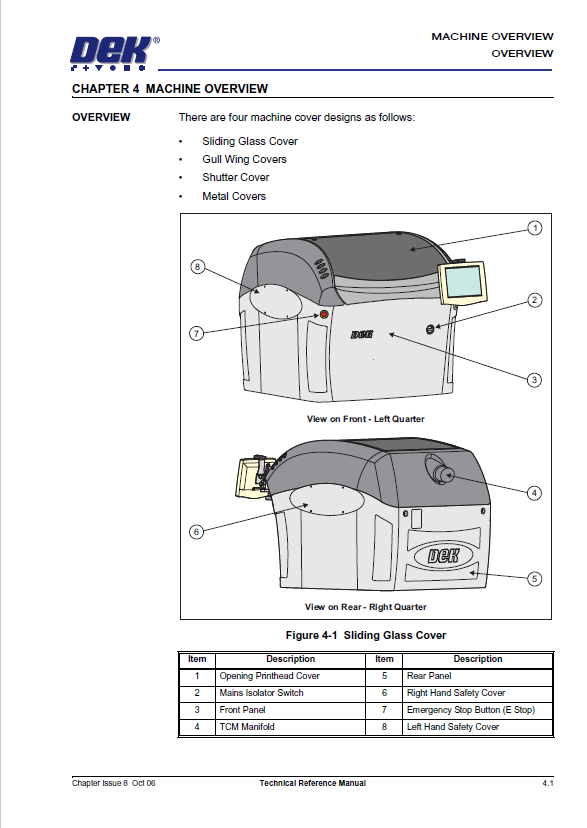 DEK®

MACHINE OVERVIEW
OVERVIEW

CHAPTER 4 MACHINE OVERVIEW

OVERVIEW

There are four machine cover designs as follows:

• Sliding Glass Cover
• Gull Wing Covers
• Shutter Cover
• Metal Covers

1
8
2
7
DEK
3

View on Front - Left Quarter

4
6
DEK
5

View on Rear - Right Quarter

Figure 4-1 Sliding Glass Cover

| Item | Description | Item | Description |
|---|---|---|---|
| 1 | Opening Printhead Cover | 5 | Rear Panel |
| 2 | Mains Isolator Switch | 6 | Right Hand Safety Cover |
| 3 | Front Panel | 7 | Emergency Stop Button (E Stop) |
| 4 | TCM Manifold | 8 | Left Hand Safety Cover |

Chapter Issue 8 Oct 06
Technical Reference Manual
4.1